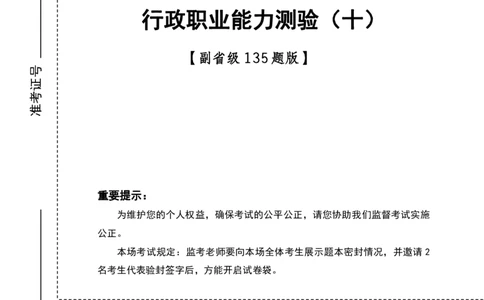 准考证号

行政职业能力测验（十）

【副省级 135 题版】

重要提示：

为维护您的个人权益，确保考试的公平公正，请您协助我们监督考试实施公正。

本场考试规定：监考老师要向本场全体考生展示题本密封情况，并邀请 2 名考生代表验封签字后，方能开启试卷袋。